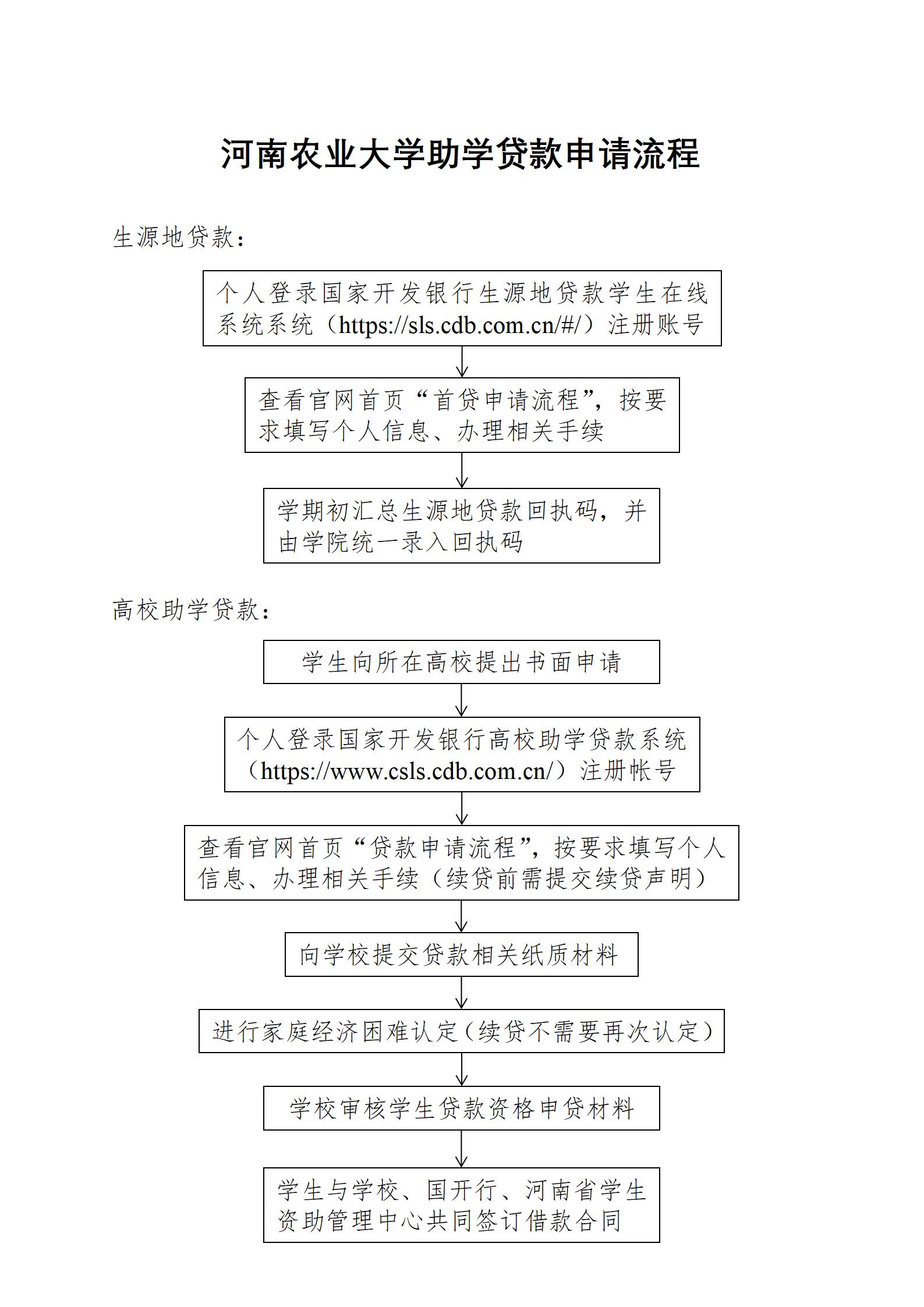 河南农业大学助学贷款申请流程

生源地贷款：

个人登录国家开发银行生源地贷款学生在线系统系统（https://sls.cdb.com.cn/#/）注册账号

查看官网首页“首贷申请流程”，按要求填写个人信息、办理相关手续

学期初汇总生源地贷款回执码，并由学院统一录入回执码

高校助学贷款：

学生向所在高校提出书面申请

个人登录国家开发银行高校助学贷款系统（https://www.csls.cdb.com.cn/）注册帐号

查看官网首页“贷款申请流程”，按要求填写个人信息、办理相关手续（续贷前需提交续贷声明）

向学校提交贷款相关纸质材料

进行家庭经济困难认定（续贷不需要再次认定）

学校审核学生贷款资格申贷材料

学生与学校、国开行、河南省学生资助管理中心共同签订借款合同